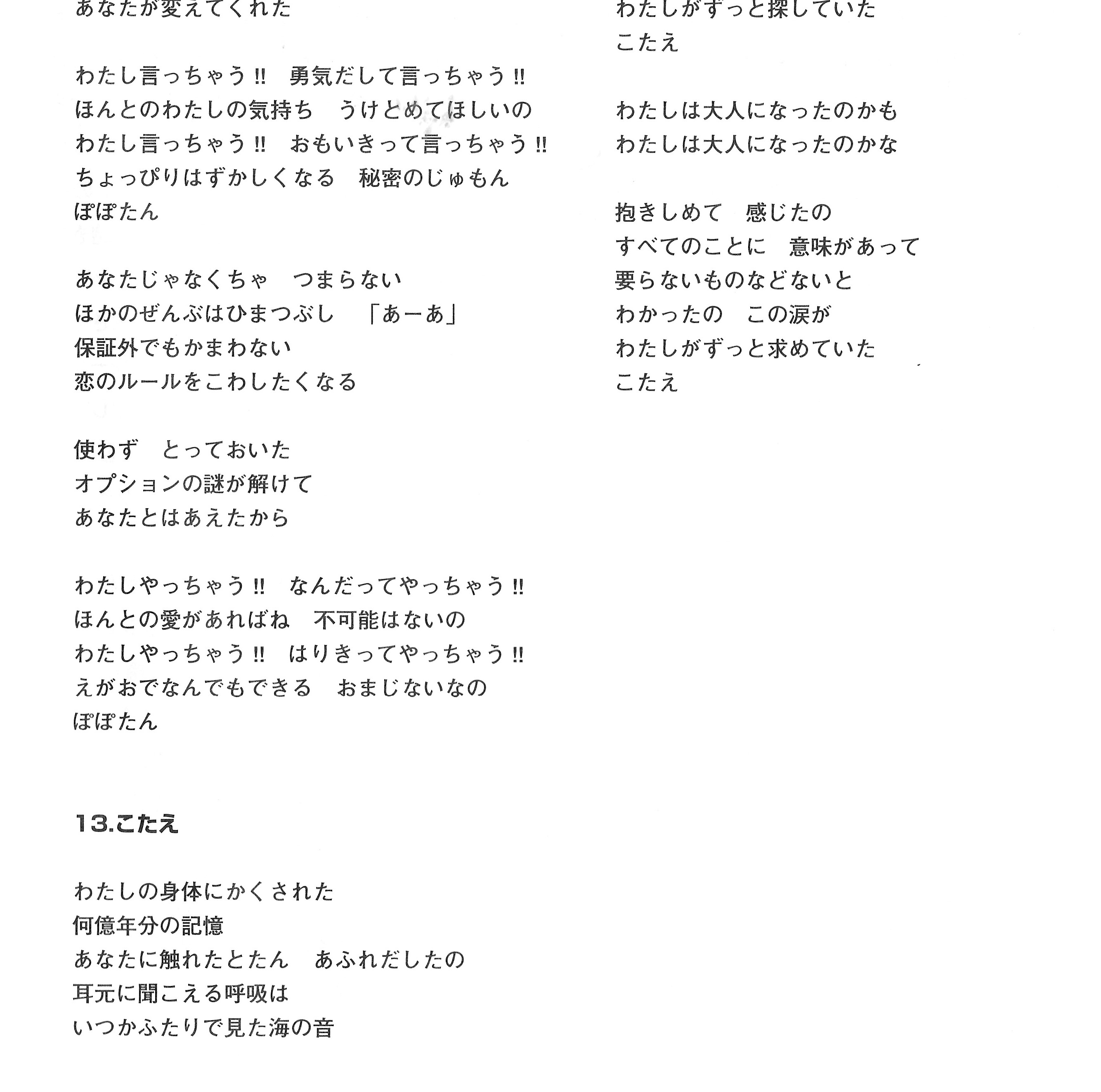 あなたが変えてくれた

わたし言っちゃう!! 勇気だして言っちゃう!!
ほんとのわたしの気持ち うけとめてほしいの
わたし言っちゃう!! おもいきって言っちゃう!!
ちょっぴりはずかしくなる 秘密のじゅもん
ぽぽたん

あなたじゃなくちゃ つまらない
ほかのぜんぶはひまつぶし 「あーあ」
保証外でもかまわない
恋のルールをこわしたくなる

使わず とっておいた
オプションの謎が解けて
あなたとはあえたから

わたしやっちゃう!! なんだってやっちゃう!!
ほんとの愛があればね 不可能はないの
わたしやっちゃう!! はりきってやっちゃう!!
えがおでなんでもできる おまじないなの
ぽぽたん

13.こたえ

わたしの身体にかくされた
何億年分の記憶
あなたに触れたとたん あふれだしたの
耳元に聞こえる呼吸は
いつかふたりで見た海の音

わたしがずっと探していた
こたえ

わたしは大人になったのかも
わたしは大人になったのかな

抱きしめて 感じたの
すべてのことに 意味があって
要らないものなどないと
わかったの この涙が
わたしがずっと求めていた
こたえ